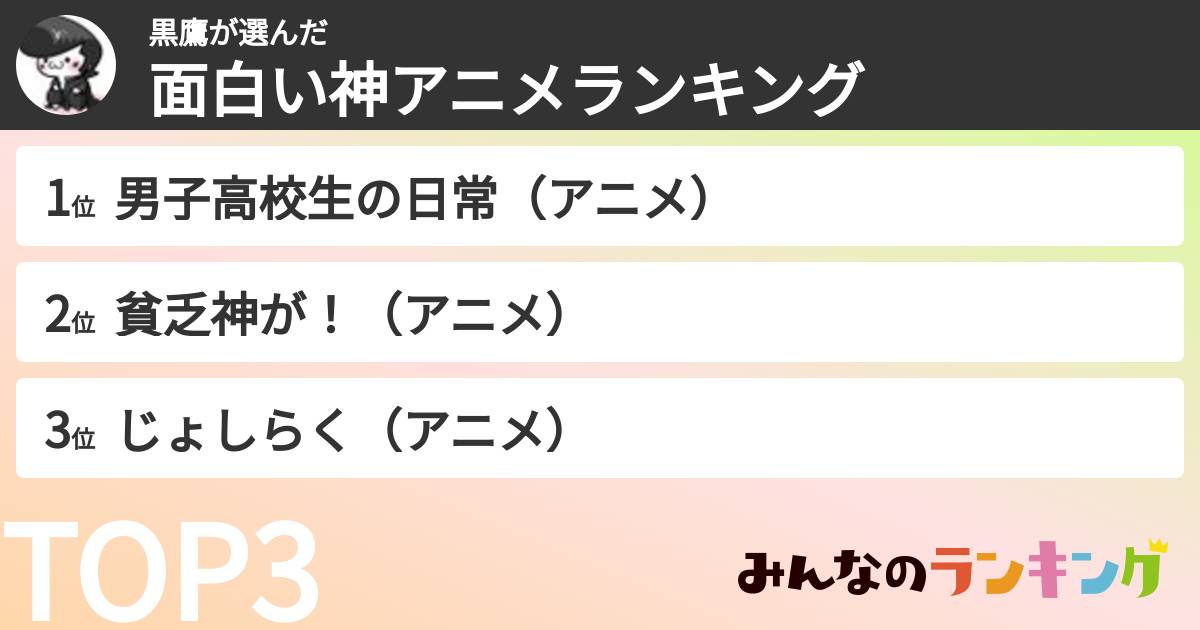 黒鷹が選んだ
面白い神アニメランキング

1位 男子高校生の日常（アニメ）

2位 貧乏神が！（アニメ）

3位 じょしらく（アニメ）

TOP3

みんなのランキング